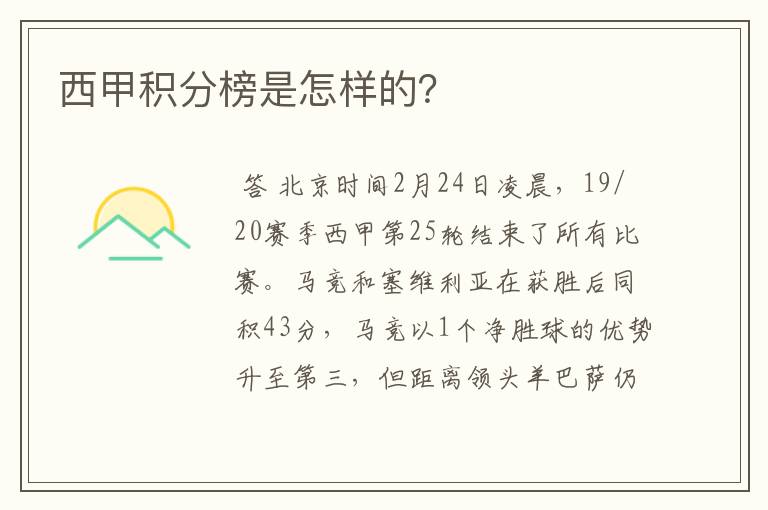 西甲积分榜是怎样的？

答 北京时间2月24日凌晨，19/20赛季西甲第25轮结束了所有比赛。马竞和塞维利亚在获胜后同积43分，马竞以1个净胜球的优势升至第三，但距离领头羊巴萨仍